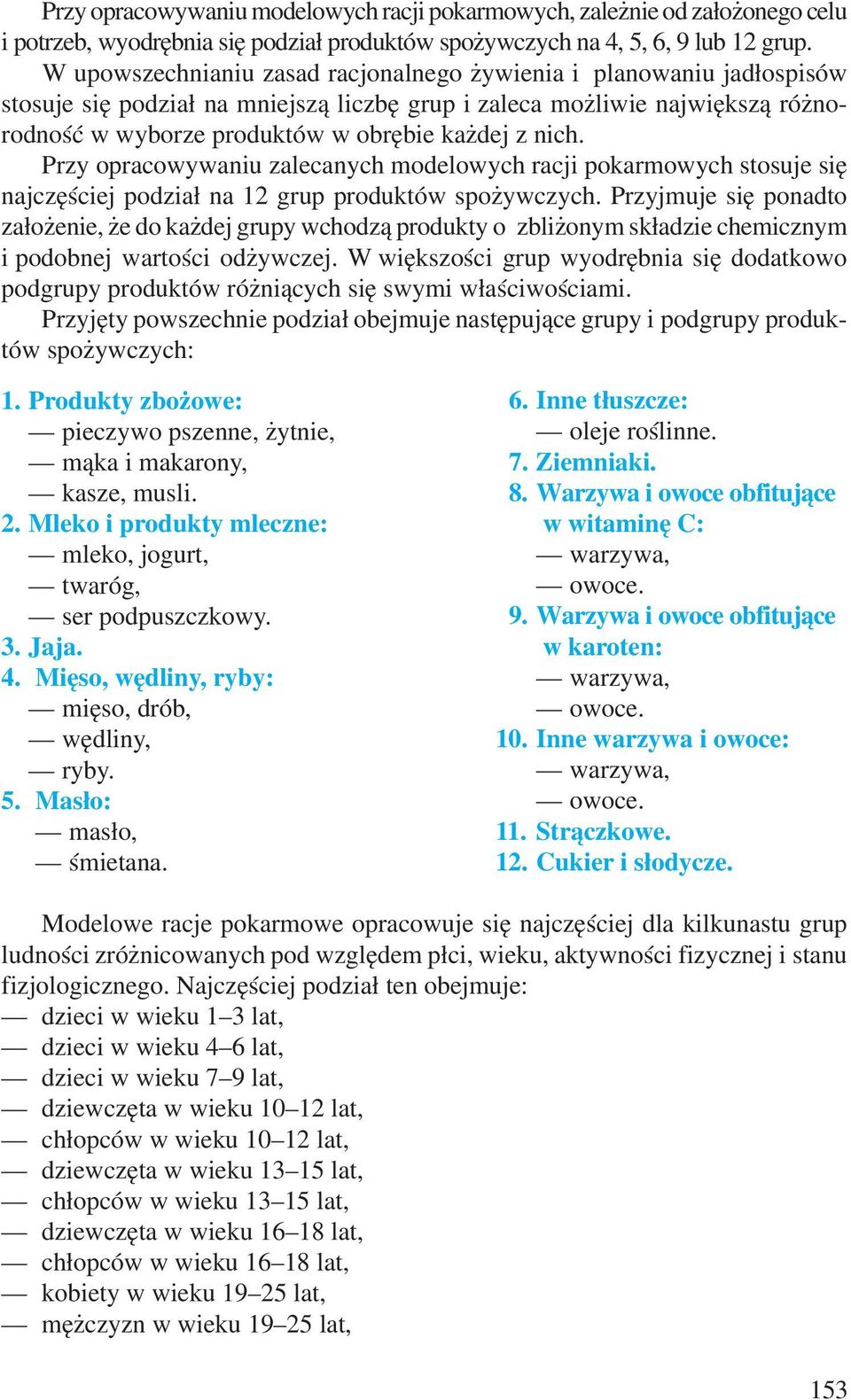 Przy opracowywaniu modelowych racji pokarmowych, zależnie od założonego celu i potrzeb, wyodrębnia się podział produktów spożywczych na 4, 5, 6, 9 lub 12 grup.

W upowszechnianiu zasad racjonalnego żywienia i planowaniu jadłospisów stosuje się podział na mniejszą liczbę grup i zaleca możliwie największą różnorodność w wyborze produktów w obrębie każdej z nich.

Przy opracowywaniu zalecanych modelowych racji pokarmowych stosuje się najczęściej podział na 12 grup produktów spożywczych. Przyjmuje się ponadto założenie, że do każdej grupy wchodzą produkty o zbliżonym składzie chemicznym i podobnej wartości odżywczej. W większości grup wyodrębnia się dodatkowo podgrupy produktów różniących się swymi właściwościami.

Przyjęty powszechnie podział obejmuje następujące grupy i podgrupy produktów spożywczych:

1. Produkty zbożowe:
— pieczywo pszenne, żytnie,
— mąka i makarony,
— kasze, musli.
2. Mleko i produkty mleczne:
— mleko, jogurt,
— twaróg,
— ser podpuszczkowy.
3. Jaja.
4. Mięso, wędliny, ryby:
— mięso, drób,
— wędliny,
— ryby.
5. Masło:
— masło,
— śmietana.

6. Inne tłuszcze:
— oleje roślinne.
7. Ziemniaki.
8. Warzywa i owoce obfitujące w witaminę C:
— warzywa,
— owoce.
9. Warzywa i owoce obfitujące w karoten:
— warzywa,
— owoce.
10. Inne warzywa i owoce:
— warzywa,
— owoce.
11. Strączkowe.
12. Cukier i słodycze.

Modelowe racje pokarmowe opracowuje się najczęściej dla kilkunastu grup ludności zróżnicowanych pod względem płci, wieku, aktywności fizycznej i stanu fizjologicznego. Najczęściej podział ten obejmuje:
— dzieci w wieku 1–3 lat,
— dzieci w wieku 4–6 lat,
— dzieci w wieku 7–9 lat,
— dziewczęta w wieku 10–12 lat,
— chłopców w wieku 10–12 lat,
— dziewczęta w wieku 13–15 lat,
— chłopców w wieku 13–15 lat,
— dziewczęta w wieku 16–18 lat,
— chłopców w wieku 16–18 lat,
— kobiety w wieku 19–25 lat,
— mężczyzn w wieku 19–25 lat,

153